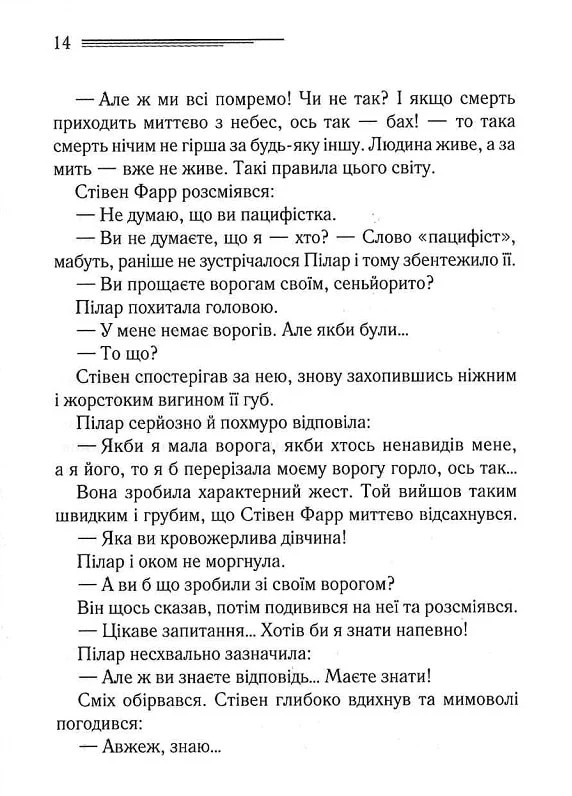 14

— Але ж ми всі помремо! Чи не так? І якщо смерть приходить миттєво з небес, ось так — бах! — то така смерть нічим не гірша за будь-яку іншу. Людина живе, а за мить — вже не живе. Такі правила цього світу.

Стівен Фарр розсміявся:

— Не думаю, що ви пацифістка.

— Ви не думаєте, що я — хто? — Слово «пацифіст», мабуть, раніше не зустрічалося Пілар і тому збентежило її.

— Ви прощаєте ворогам своїм, сеньйорито?

Пілар похитала головою.

— У мене немає ворогів. Але якби були...

— То що?

Стівен спостерігав за нею, знову захопившись ніжним і жорстоким вигином її губ.

Пілар серйозно й похмуро відповіла:

— Якби я мала ворога, якби хтось ненавидів мене, а я його, то я б перерізала моєму ворогу горло, ось так...

Вона зробила характерний жест. Той вийшов таким швидким і грубим, що Стівен Фарр миттєво відсахнувся.

— Яка ви кровожерлива дівчина!

Пілар і оком не моргнула.

— А ви б що зробили зі своїм ворогом?

Він щось сказав, потім подивився на неї та розсміявся.

— Цікаве запитання... Хотів би я знати напевно!

Пілар несхвально зазначила:

— Але ж ви знаєте відповідь... Маєте знати!

Сміх обірвався. Стівен глибоко вдихнув та мимоволі погодився:

— Авжеж, знаю...